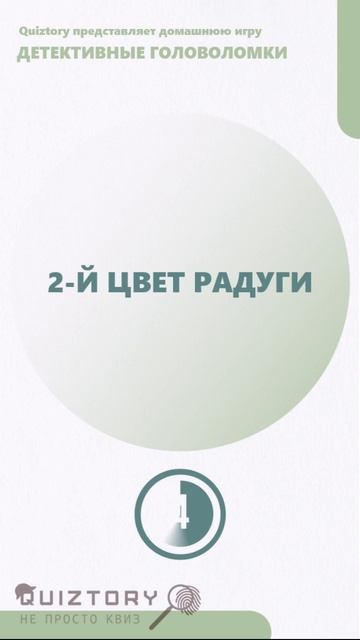 Quiztory представляет домашнюю игру
ДЕТЕКТИВНЫЕ ГОЛОВОЛОМКИ

2-Й ЦВЕТ РАДУГИ

4

QUIZTORY
НЕ ПРОСТО КВИЗ